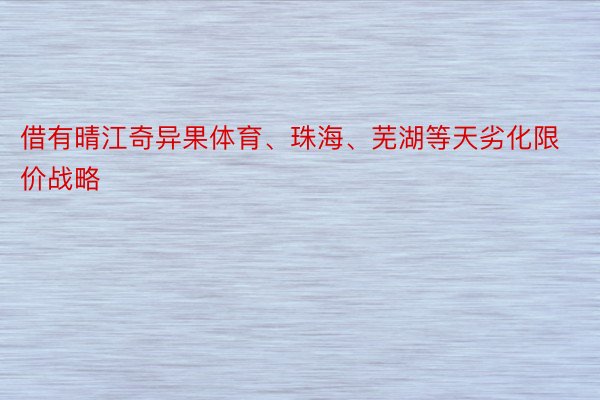 借有晴江奇异果体育、珠海、芜湖等天劣化限价战略